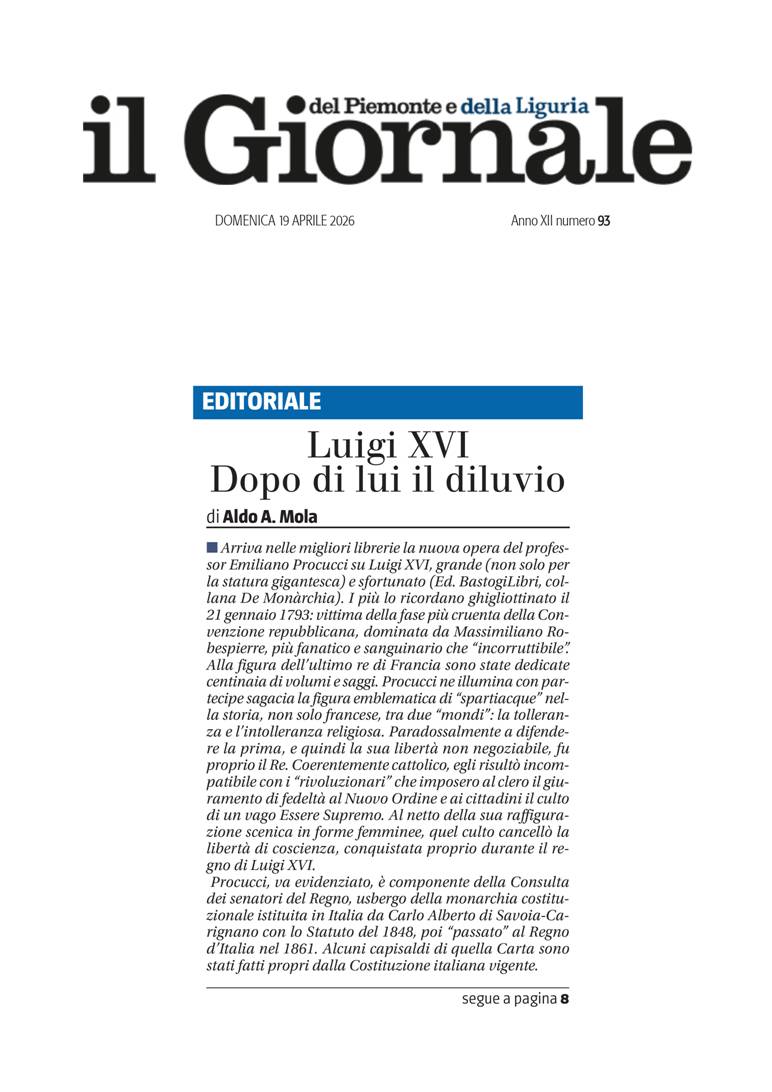 il Giornale del Piemonte e della Liguria

DOMENICA 19 APRILE 2026

Anno XII numero 93

EDITORIALE

Luigi XVI
Dopo di lui il diluvio

di Aldo A. Mola

Arriva nelle migliori librerie la nuova opera del professor Emiliano Procucci su Luigi XVI, grande (non solo per la statura gigantesca) e sfortunato (Ed. BastogiLibri, collana De Monàrchia). I più lo ricordano ghigliottinato il 21 gennaio 1793: vittima della fase più cruenta della Convenzione repubblicana, dominata da Massimiliano Robespierre, più fanatico e sanguinario che "incorruttibile". Alla figura dell'ultimo re di Francia sono state dedicate centinaia di volumi e saggi. Procucci ne illumina con partecipe sagacia la figura emblematica di "spartiacque" nella storia, non solo francese, tra due "mondi": la tolleranza e l'intolleranza religiosa. Paradossalmente a difendere la prima, e quindi la sua libertà non negoziabile, fu proprio il Re. Coerentemente cattolico, egli risultò incompatibile con i "rivoluzionari" che imposero al clero il giuramento di fedeltà al Nuovo Ordine e ai cittadini il culto di un vago Essere Supremo. Al netto della sua raffigurazione scenica in forme femminee, quel culto cancellò la libertà di coscienza, conquistata proprio durante il regno di Luigi XVI.

Procucci, va evidenziato, è componente della Consulta dei senatori del Regno, usbergo della monarchia costituzionale istituita in Italia da Carlo Alberto di Savoia-Carignano con lo Statuto del 1848, poi "passato" al Regno d'Italia nel 1861. Alcuni capisaldi di quella Carta sono stati fatti propri dalla Costituzione italiana vigente.

segue a pagina 8